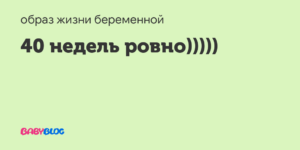 образ жизни беременной

40 недель ровно)))))

BABYBLOG